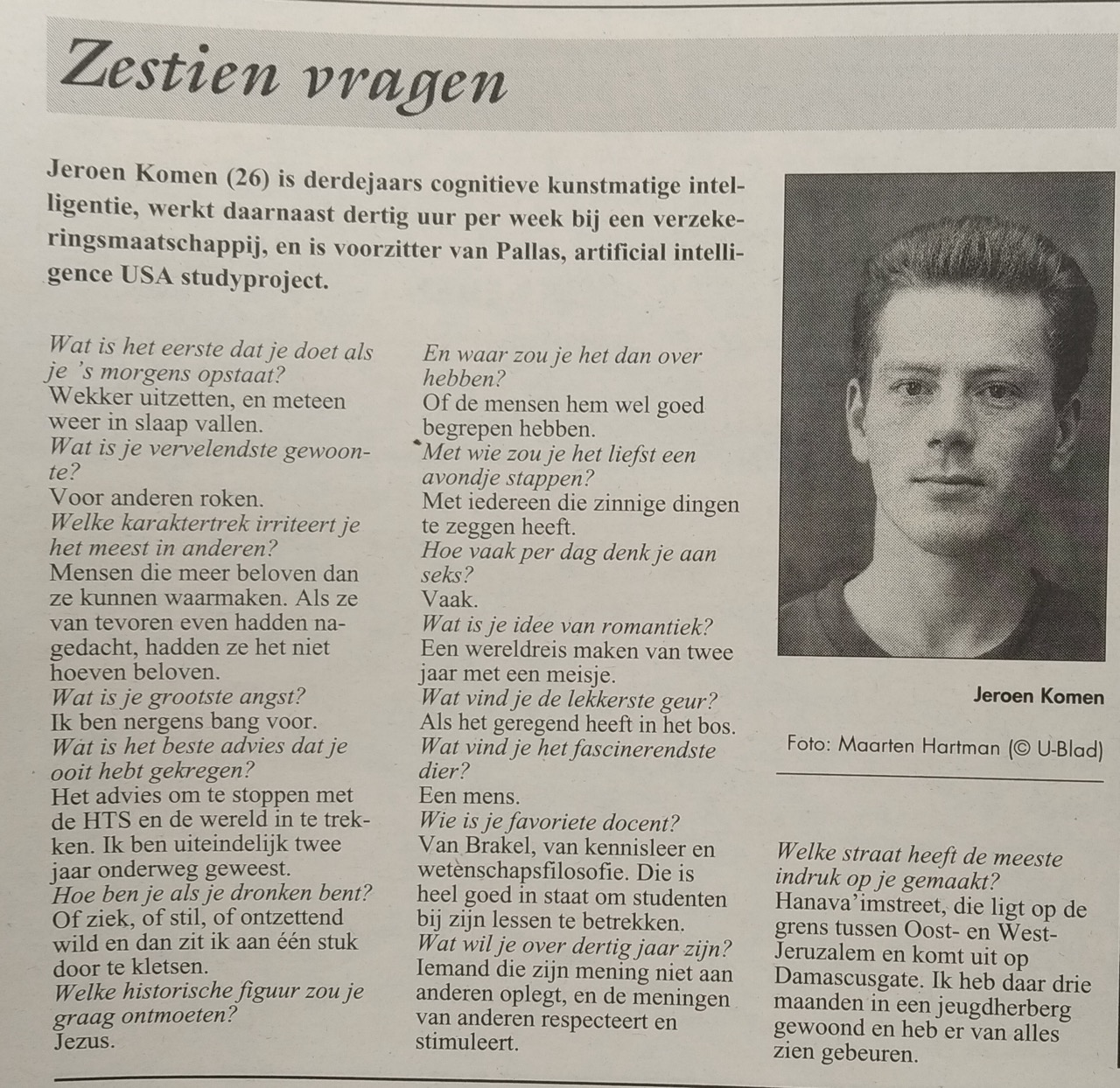 Zestien vragen

Jeroen Komen (26) is derdejaars cognitieve kunstmatige intelligentie, werkt daarnaast dertig uur per week bij een verzekeringsmaatschappij, en is voorzitter van Pallas, artificial intelligence USA studyproject.

Wat is het eerste dat je doet als je 's morgens opstaat?
Wekker uitzetten, en meteen weer in slaap vallen.
Wat is je vervelendste gewoonte?
Voor anderen roken.
Welke karaktertrek irriteert je het meest in anderen?
Mensen die meer beloven dan ze kunnen waarmaken. Als ze van tevoren even hadden nagedacht, hadden ze het niet hoeven beloven.
Wat is je grootste angst?
Ik ben nergens bang voor.
Wat is het beste advies dat je ooit hebt gekregen?
Het advies om te stoppen met de HTS en de wereld in te trekken. Ik ben uiteindelijk twee jaar onderweg geweest.
Hoe ben je als je dronken bent?
Of ziek, of stil, of ontzettend wild en dan zit ik aan één stuk door te kletsen.
Welke historische figuur zou je graag ontmoeten?
Jezus.

En waar zou je het dan over hebben?
Of de mensen hem wel goed begrepen hebben.
Met wie zou je het liefst een avondje stappen?
Met iedereen die zinnige dingen te zeggen heeft.
Hoe vaak per dag denk je aan seks?
Vaak.
Wat is je idee van romantiek?
Een wereldreis maken van twee jaar met een meisje.
Wat vind je de lekkerste geur?
Als het geregend heeft in het bos.
Wat vind je het fascinerendste dier?
Een mens.
Wie is je favoriete docent?
Van Brakel, van kennisleer en wetenschapsfilosofie. Die is heel goed in staat om studenten bij zijn lessen te betrekken.
Wat wil je over dertig jaar zijn?
Iemand die zijn mening niet aan anderen oplegt, en de meningen van anderen respecteert en stimuleert.

Jeroen Komen

Foto: Maarten Hartman (© U-Blad)

Welke straat heeft de meeste indruk op je gemaakt?
Hanava'imstreet, die ligt op de grens tussen Oost- en West-Jeruzalem en komt uit op Damascusgate. Ik heb daar drie maanden in een jeugdherberg gewoond en heb er van alles zien gebeuren.